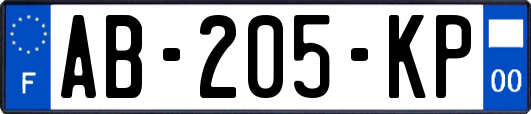 F
AB-205-KP
00